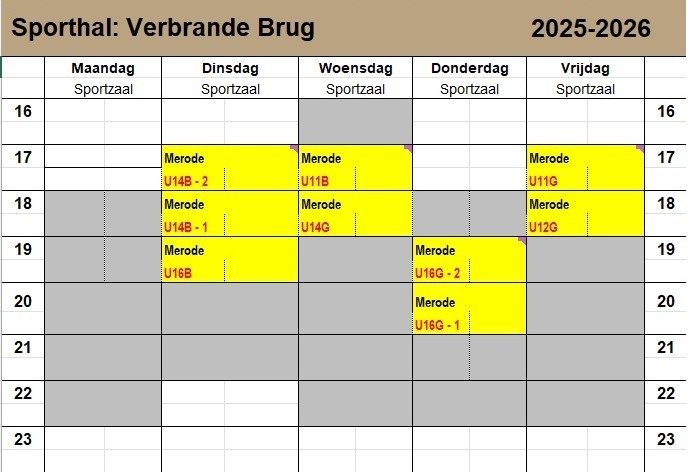 Sporthal: Verbrande Brug 2025-2026

| | Maandag | Dinsdag | Woensdag | Donderdag | Vrijdag | |
|---|---|---|---|---|---|---|
| | Sportzaal | Sportzaal | Sportzaal | Sportzaal | Sportzaal | |
| 16 | | | | | | 16 |
| 17 | | Merode U14B - 2 | Merode U11B | | Merode U11G | 17 |
| 18 | | Merode U14B - 1 | Merode U14G | | Merode U12G | 18 |
| 19 | | Merode U16B | | Merode U16G - 2 | | 19 |
| 20 | | | | Merode U16G - 1 | | 20 |
| 21 | | | | | | 21 |
| 22 | | | | | | 22 |
| 23 | | | | | | 23 |